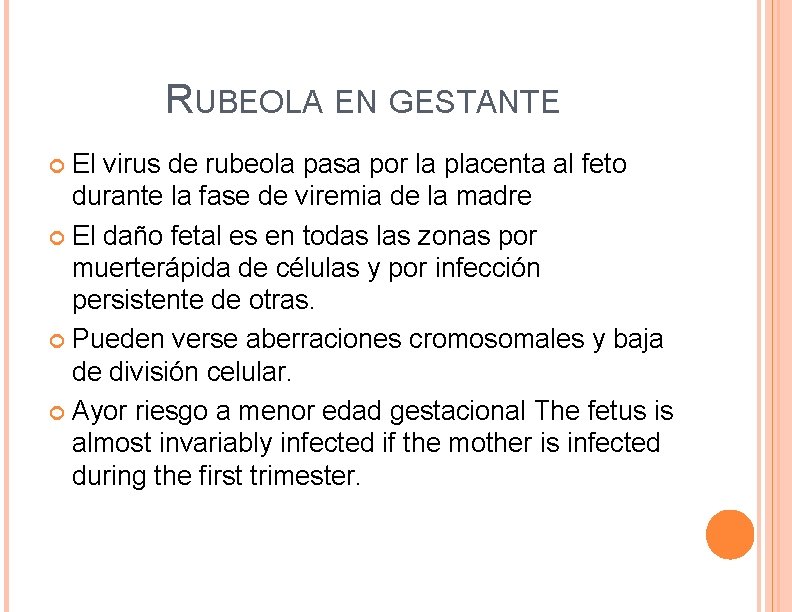 RUBEOLA EN GESTANTE

El virus de rubeola pasa por la placenta al feto durante la fase de viremia de la madre

El daño fetal es en todas las zonas por muerterápida de células y por infección persistente de otras.

Pueden verse aberraciones cromosomales y baja de división celular.

Ayor riesgo a menor edad gestacional The fetus is almost invariably infected if the mother is infected during the first trimester.